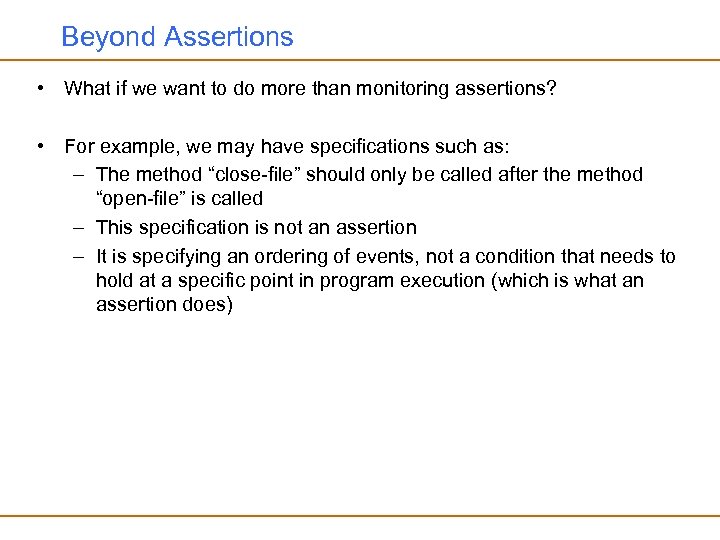 Beyond Assertions

• What if we want to do more than monitoring assertions?

• For example, we may have specifications such as:
– The method “close-file” should only be called after the method “open-file” is called
– This specification is not an assertion
– It is specifying an ordering of events, not a condition that needs to hold at a specific point in program execution (which is what an assertion does)